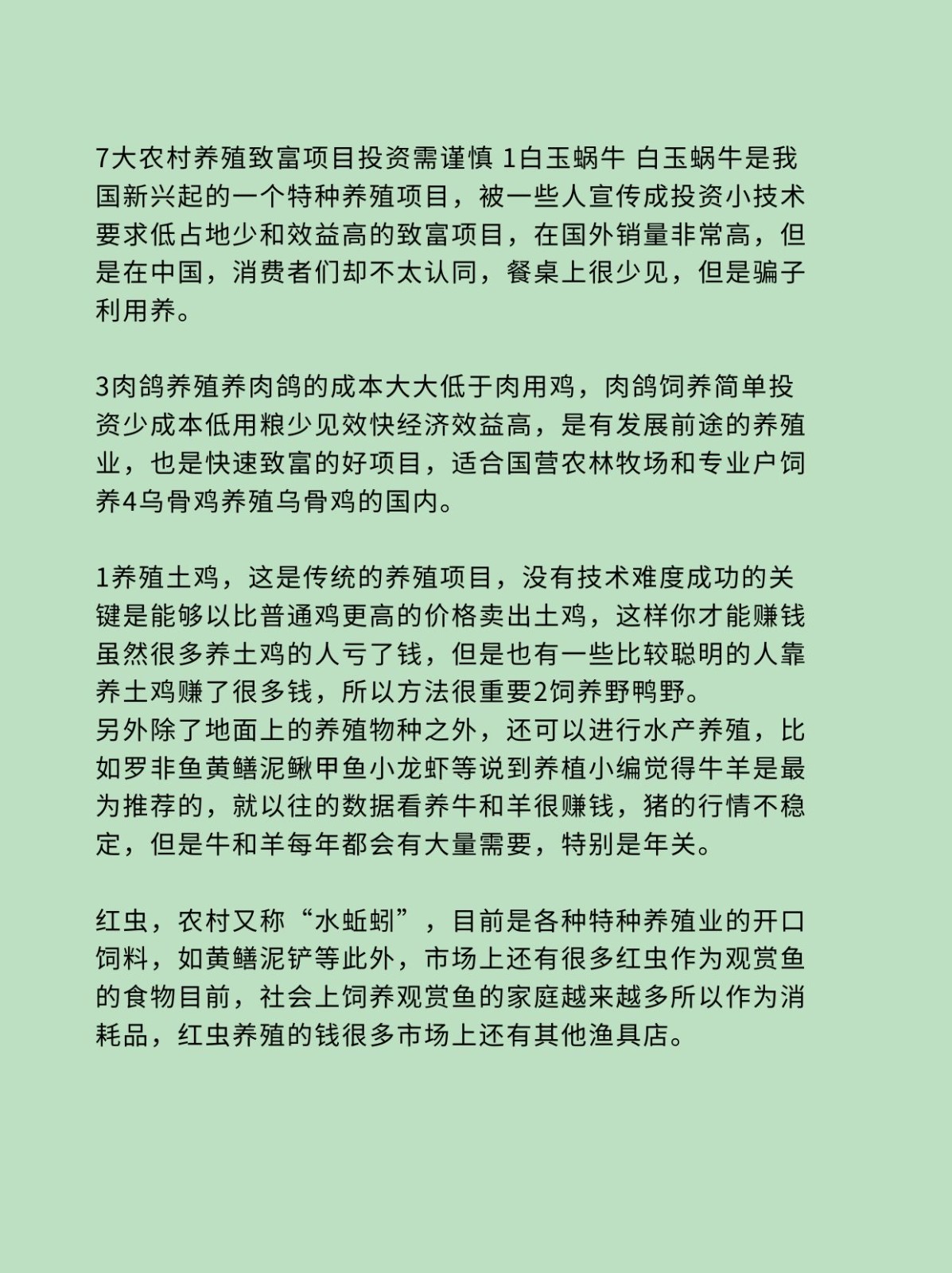 7大农村养殖致富项目投资需谨慎 1白玉蜗牛 白玉蜗牛是我国新兴起的一个特种养殖项目，被一些人宣传成投资小技术要求低占地少和效益高的致富项目，在国外销量非常高，但是在中国，消费者们却不太认同，餐桌上很少见，但是骗子利用养。

3肉鸽养殖养肉鸽的成本大大低于肉用鸡，肉鸽饲养简单投资少成本低用粮少见效快经济效益高，是有发展前途的养殖业，也是快速致富的好项目，适合国营农林牧场和专业户饲养4乌骨鸡养殖乌骨鸡的国内。

1养殖土鸡，这是传统的养殖项目，没有技术难度成功的关键是能够以比普通鸡更高的价格卖出土鸡，这样你才能赚钱虽然很多养土鸡的人亏了钱，但是也有一些比较聪明的人靠养土鸡赚了很多钱，所以方法很重要2饲养野鸭野。
另外除了地面上的养殖物种之外，还可以进行水产养殖，比如罗非鱼黄鳝泥鳅甲鱼小龙虾等说到养植小编觉得牛羊是最为推荐的，就以往的数据看养牛和羊很赚钱，猪的行情不稳定，但是牛和羊每年都会有大量需要，特别是年关。

红虫，农村又称“水蚯蚓”，目前是各种特种养殖业的开口饲料，如黄鳝泥铲等此外，市场上还有很多红虫作为观赏鱼的食物目前，社会上饲养观赏鱼的家庭越来越多所以作为消耗品，红虫养殖的钱很多市场上还有其他渔具店。